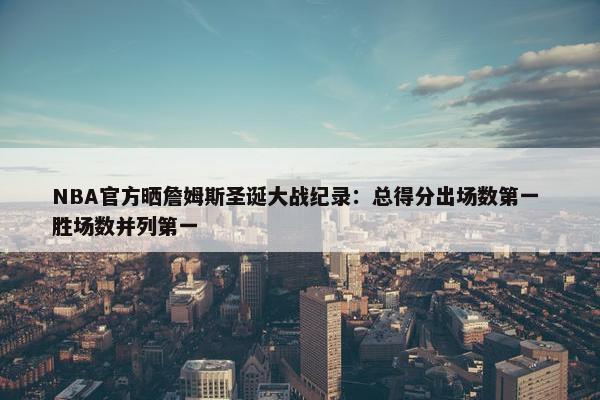 NBA官方晒詹姆斯圣诞大战纪录：总得分出场数第一 胜场数并列第一